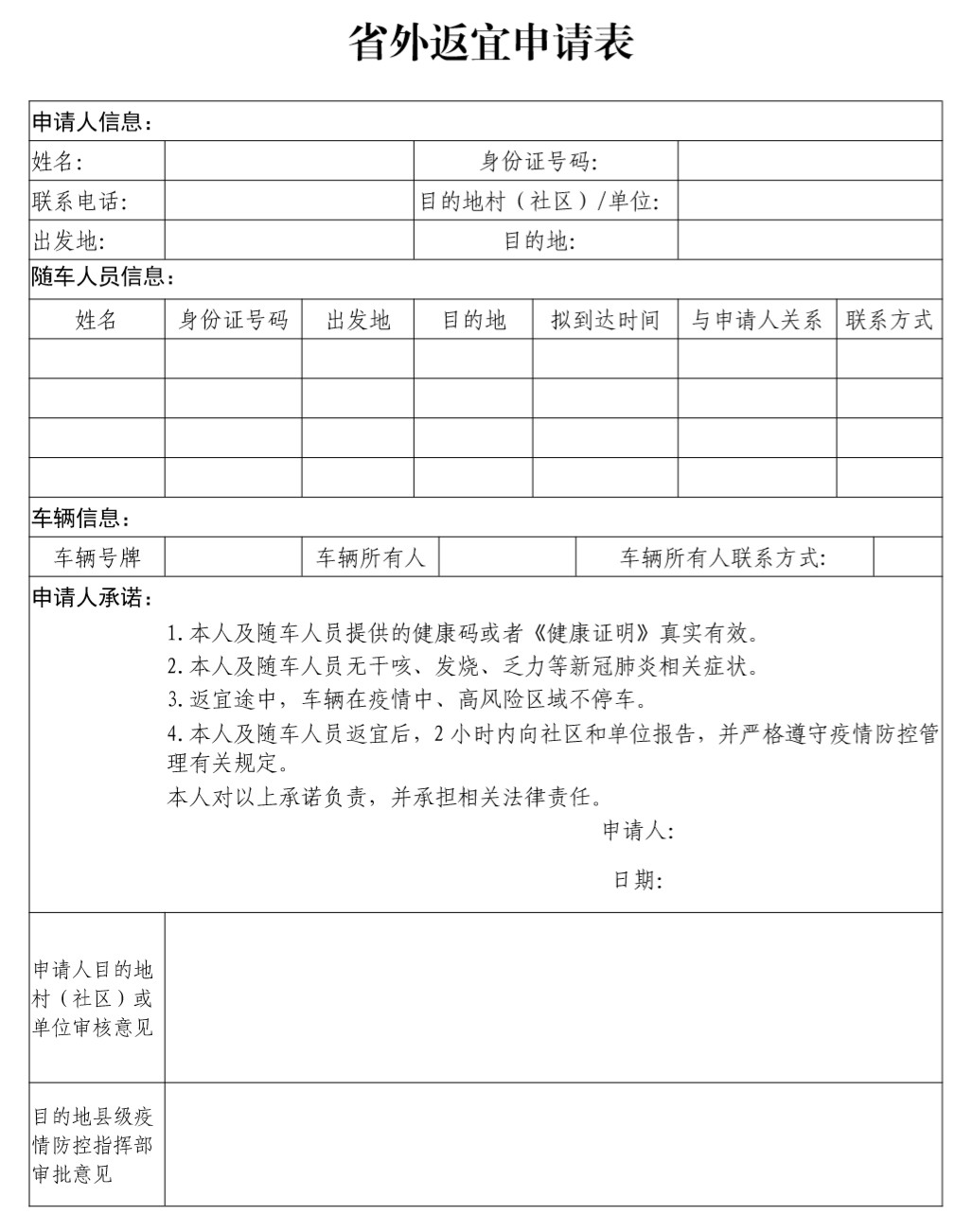 省外返宜申请表

申请人信息：

| 姓名: | | 身份证号码: | |
|---|---|---|---|
| 联系电话: | | 目的地村（社区）/单位: | |
| 出发地: | | 目的地: | |

随车人员信息：

| 姓名 | 身份证号码 | 出发地 | 目的地 | 拟到达时间 | 与申请人关系 | 联系方式 |
|---|---|---|---|---|---|---|
| | | | | | | |
| | | | | | | |
| | | | | | | |
| | | | | | | |

车辆信息：

| 车辆号牌 | | 车辆所有人 | | 车辆所有人联系方式: | |
|---|---|---|---|---|---|

申请人承诺：

1. 本人及随车人员提供的健康码或者《健康证明》真实有效。

2. 本人及随车人员无干咳、发烧、乏力等新冠肺炎相关症状。

3. 返宜途中，车辆在疫情中、高风险区域不停车。

4. 本人及随车人员返宜后，2 小时内向社区和单位报告，并严格遵守疫情防控管理有关规定。

本人对以上承诺负责，并承担相关法律责任。

申请人:

日期:

| 申请人目的地村（社区）或单位审核意见 | |
|---|---|
| 目的地县级疫情防控指挥部审批意见 | |